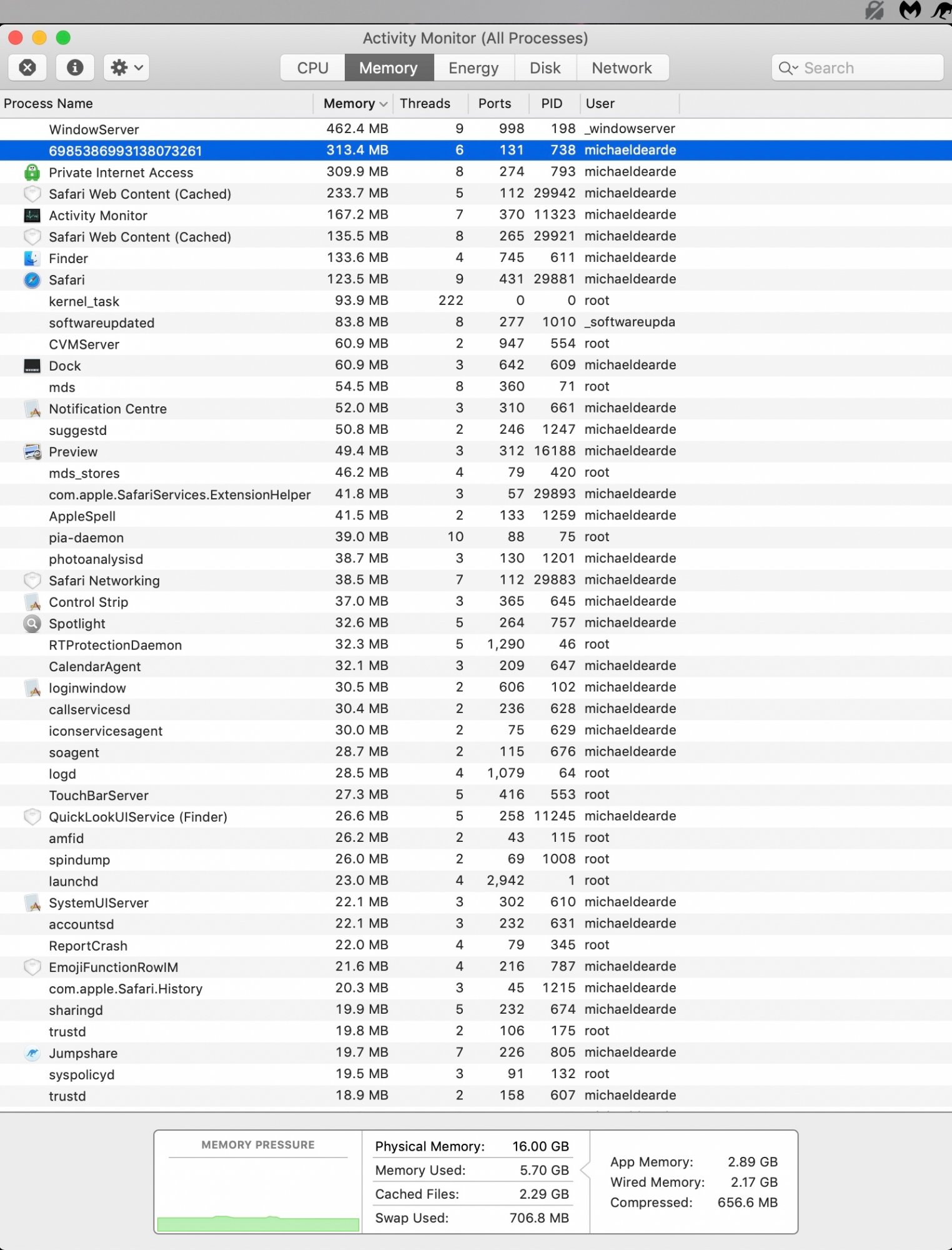 Activity Monitor (All Processes)

CPU Memory Energy Disk Network

Search

| Process Name | Memory | Threads | Ports | PID | User |
|---|---|---|---|---|---|
| WindowServer | 462.4 MB | 9 | 998 | 198 | _windowserver |
| 6985386993138073261 | 313.4 MB | 6 | 131 | 738 | michaeldearde |
| Private Internet Access | 309.9 MB | 8 | 274 | 793 | michaeldearde |
| Safari Web Content (Cached) | 233.7 MB | 5 | 112 | 29942 | michaeldearde |
| Activity Monitor | 167.2 MB | 7 | 370 | 11323 | michaeldearde |
| Safari Web Content (Cached) | 135.5 MB | 8 | 265 | 29921 | michaeldearde |
| Finder | 133.6 MB | 4 | 745 | 611 | michaeldearde |
| Safari | 123.5 MB | 9 | 431 | 29881 | michaeldearde |
| kernel_task | 93.9 MB | 222 | 0 | 0 | root |
| softwareupdated | 83.8 MB | 8 | 277 | 1010 | _softwareupda |
| CVMServer | 60.9 MB | 2 | 947 | 554 | root |
| Dock | 60.9 MB | 3 | 642 | 609 | michaeldearde |
| mds | 54.5 MB | 8 | 360 | 71 | root |
| Notification Centre | 52.0 MB | 3 | 310 | 661 | michaeldearde |
| suggestd | 50.8 MB | 2 | 246 | 1247 | michaeldearde |
| Preview | 49.4 MB | 3 | 312 | 16188 | michaeldearde |
| mds_stores | 46.2 MB | 4 | 79 | 420 | root |
| com.apple.SafariServices.ExtensionHelper | 41.8 MB | 3 | 57 | 29893 | michaeldearde |
| AppleSpell | 41.5 MB | 2 | 133 | 1259 | michaeldearde |
| pia-daemon | 39.0 MB | 10 | 88 | 75 | root |
| photoanalysisd | 38.7 MB | 3 | 130 | 1201 | michaeldearde |
| Safari Networking | 38.5 MB | 7 | 112 | 29883 | michaeldearde |
| Control Strip | 37.0 MB | 3 | 365 | 645 | michaeldearde |
| Spotlight | 32.6 MB | 5 | 264 | 757 | michaeldearde |
| RTProtectionDaemon | 32.3 MB | 5 | 1,290 | 46 | root |
| CalendarAgent | 32.1 MB | 3 | 209 | 647 | michaeldearde |
| loginwindow | 30.5 MB | 2 | 606 | 102 | michaeldearde |
| callservicesd | 30.4 MB | 2 | 236 | 628 | michaeldearde |
| iconservicesagent | 30.0 MB | 2 | 75 | 629 | michaeldearde |
| soagent | 28.7 MB | 2 | 115 | 676 | michaeldearde |
| logd | 28.5 MB | 4 | 1,079 | 64 | root |
| TouchBarServer | 27.3 MB | 5 | 416 | 553 | root |
| QuickLookUIService (Finder) | 26.6 MB | 5 | 258 | 11245 | michaeldearde |
| amfid | 26.2 MB | 2 | 43 | 115 | root |
| spindump | 26.0 MB | 2 | 69 | 1008 | root |
| launchd | 23.0 MB | 4 | 2,942 | 1 | root |
| SystemUIServer | 22.1 MB | 3 | 302 | 610 | michaeldearde |
| accountsd | 22.1 MB | 3 | 232 | 631 | michaeldearde |
| ReportCrash | 22.0 MB | 4 | 79 | 345 | root |
| EmojiFunctionRowIM | 21.6 MB | 4 | 216 | 787 | michaeldearde |
| com.apple.Safari.History | 20.3 MB | 3 | 45 | 1215 | michaeldearde |
| sharingd | 19.9 MB | 5 | 232 | 674 | michaeldearde |
| trustd | 19.8 MB | 2 | 106 | 175 | root |
| Jumpshare | 19.7 MB | 7 | 226 | 805 | michaeldearde |
| syspolicyd | 19.5 MB | 3 | 91 | 132 | root |
| trustd | 18.9 MB | 2 | 158 | 607 | michaeldearde |

MEMORY PRESSURE

Physical Memory: 16.00 GB
Memory Used: 5.70 GB
Cached Files: 2.29 GB
Swap Used: 706.8 MB

App Memory: 2.89 GB
Wired Memory: 2.17 GB
Compressed: 656.6 MB